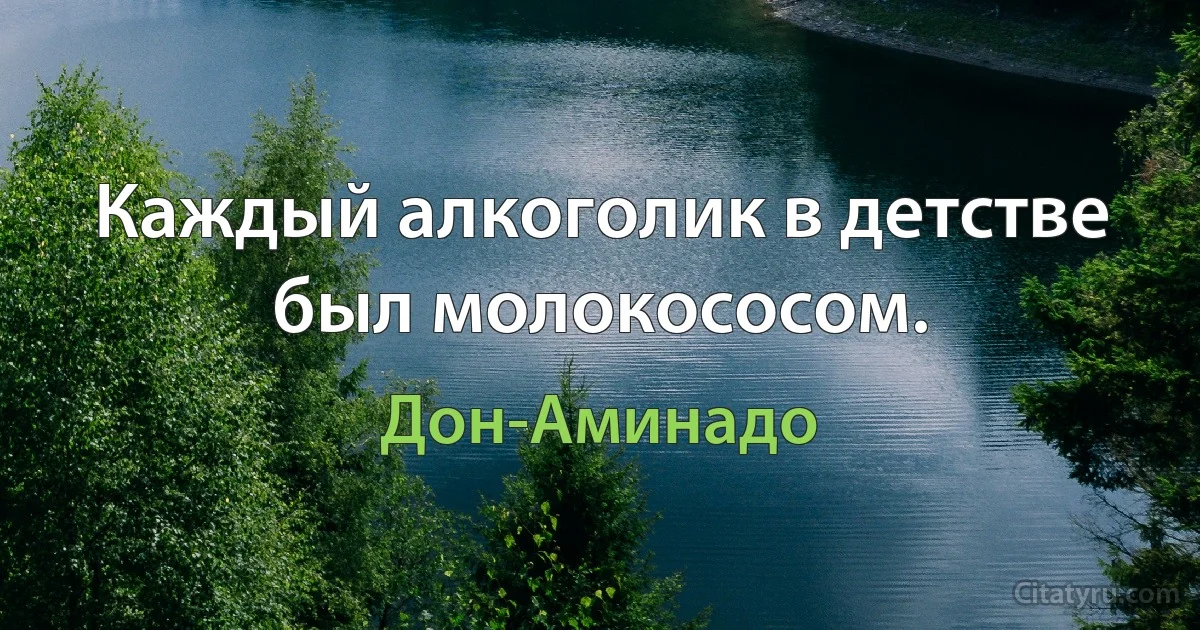 Каждый алкоголик в детстве был молокососом.

Дон-Аминадо

Citatyru.com